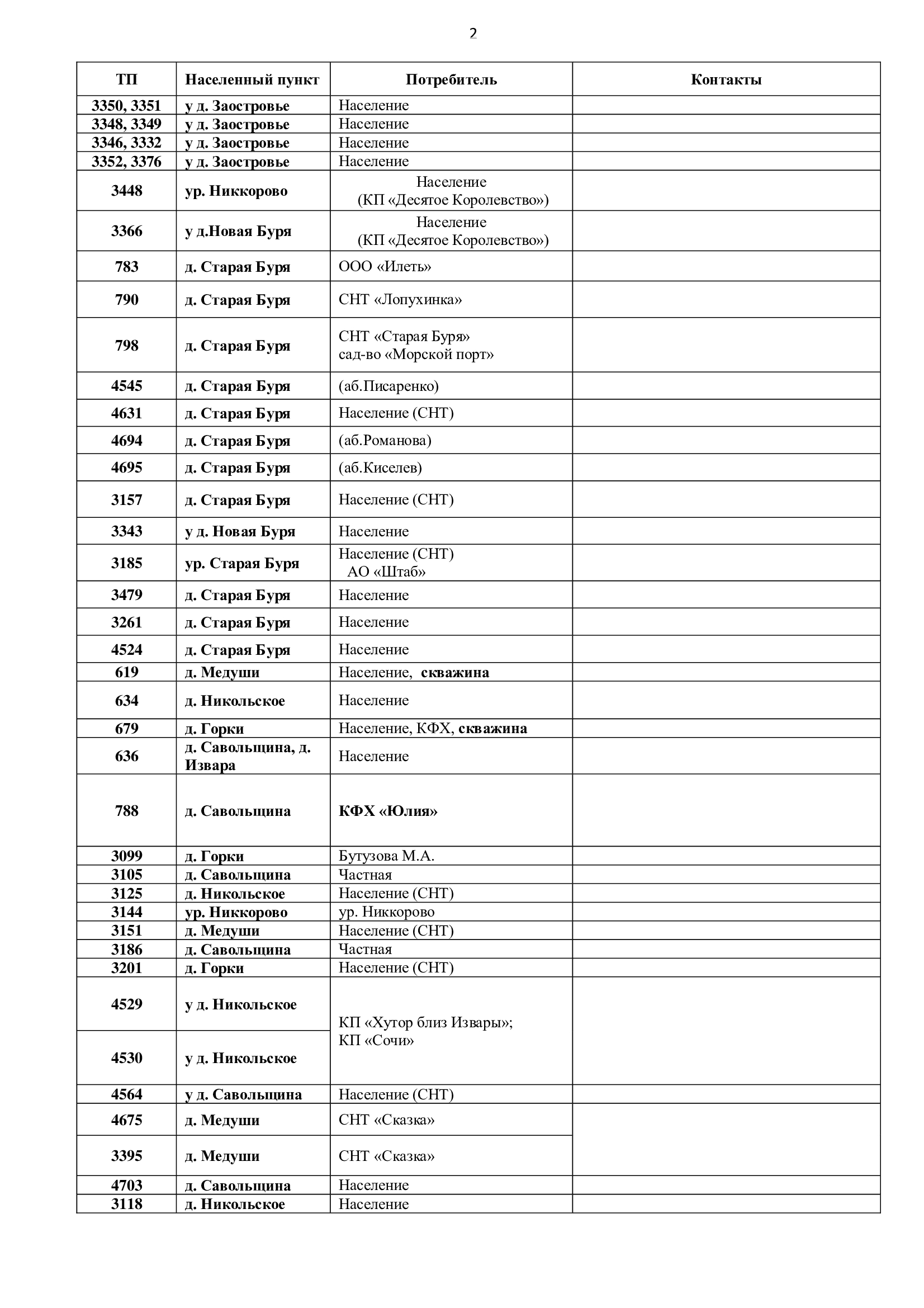 2

| ТП | Населенный пункт | Потребитель | Контакты |
|---|---|---|---|
| 3350, 3351 | у д. Заостровье | Население | |
| 3348, 3349 | у д. Заостровье | Население | |
| 3346, 3332 | у д. Заостровье | Население | |
| 3352, 3376 | у д. Заостровье | Население | |
| 3448 | ур. Никкорово | Население (КП «Десятое Королевство») | |
| 3366 | у д.Новая Буря | Население (КП «Десятое Королевство») | |
| 783 | д. Старая Буря | ООО «Илеть» | |
| 790 | д. Старая Буря | СНТ «Лопухинка» | |
| 798 | д. Старая Буря | СНТ «Старая Буря» сад-во «Морской порт» | |
| 4545 | д. Старая Буря | (аб.Писаренко) | |
| 4631 | д. Старая Буря | Население (СНТ) | |
| 4694 | д. Старая Буря | (аб.Романова) | |
| 4695 | д. Старая Буря | (аб.Киселев) | |
| 3157 | д. Старая Буря | Население (СНТ) | |
| 3343 | у д. Новая Буря | Население | |
| 3185 | ур. Старая Буря | Население (СНТ) АО «Штаб» | |
| 3479 | д. Старая Буря | Население | |
| 3261 | д. Старая Буря | Население | |
| 4524 | д. Старая Буря | Население | |
| 619 | д. Медуши | Население, скважина | |
| 634 | д. Никольское | Население | |
| 679 | д. Горки | Население, КФХ, скважина | |
| 636 | д. Савольщина, д. Извара | Население | |
| 788 | д. Савольщина | КФХ «Юлия» | |
| 3099 | д. Горки | Бутузова М.А. | |
| 3105 | д. Савольщина | Частная | |
| 3125 | д. Никольское | Население (СНТ) | |
| 3144 | ур. Никкорово | ур. Никкорово | |
| 3151 | д. Медуши | Население (СНТ) | |
| 3186 | д. Савольщина | Частная | |
| 3201 | д. Горки | Население (СНТ) | |
| 4529 | у д. Никольское | КП «Хутор близ Извары»; КП «Сочи» | |
| 4530 | у д. Никольское | | |
| 4564 | у д. Савольщина | Население (СНТ) | |
| 4675 | д. Медуши | СНТ «Сказка» | |
| 3395 | д. Медуши | СНТ «Сказка» | |
| 4703 | д. Савольщина | Население | |
| 3118 | д. Никольское | Население | |